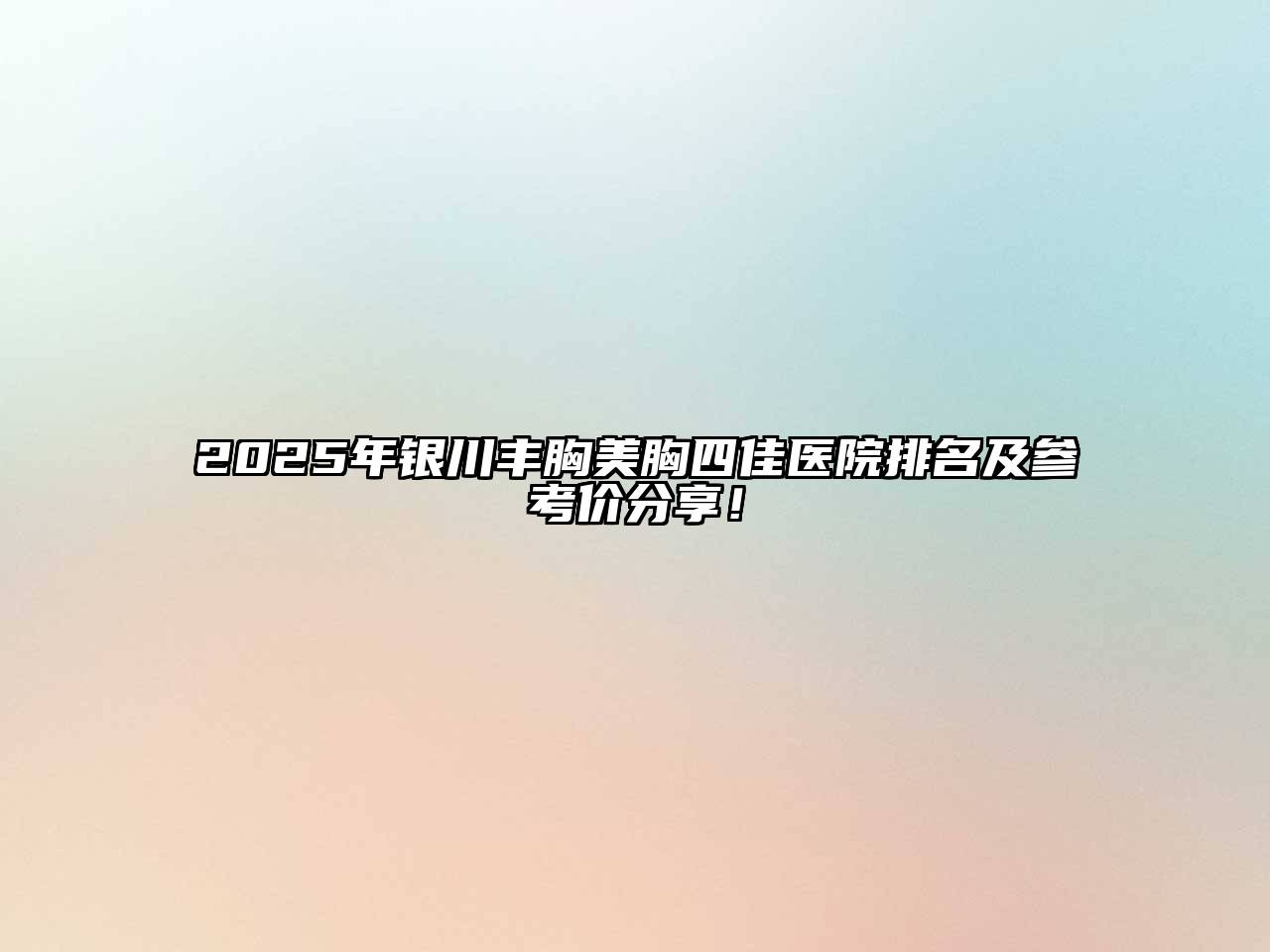 2025年银川丰胸美胸四佳医院排名及参考价分享！